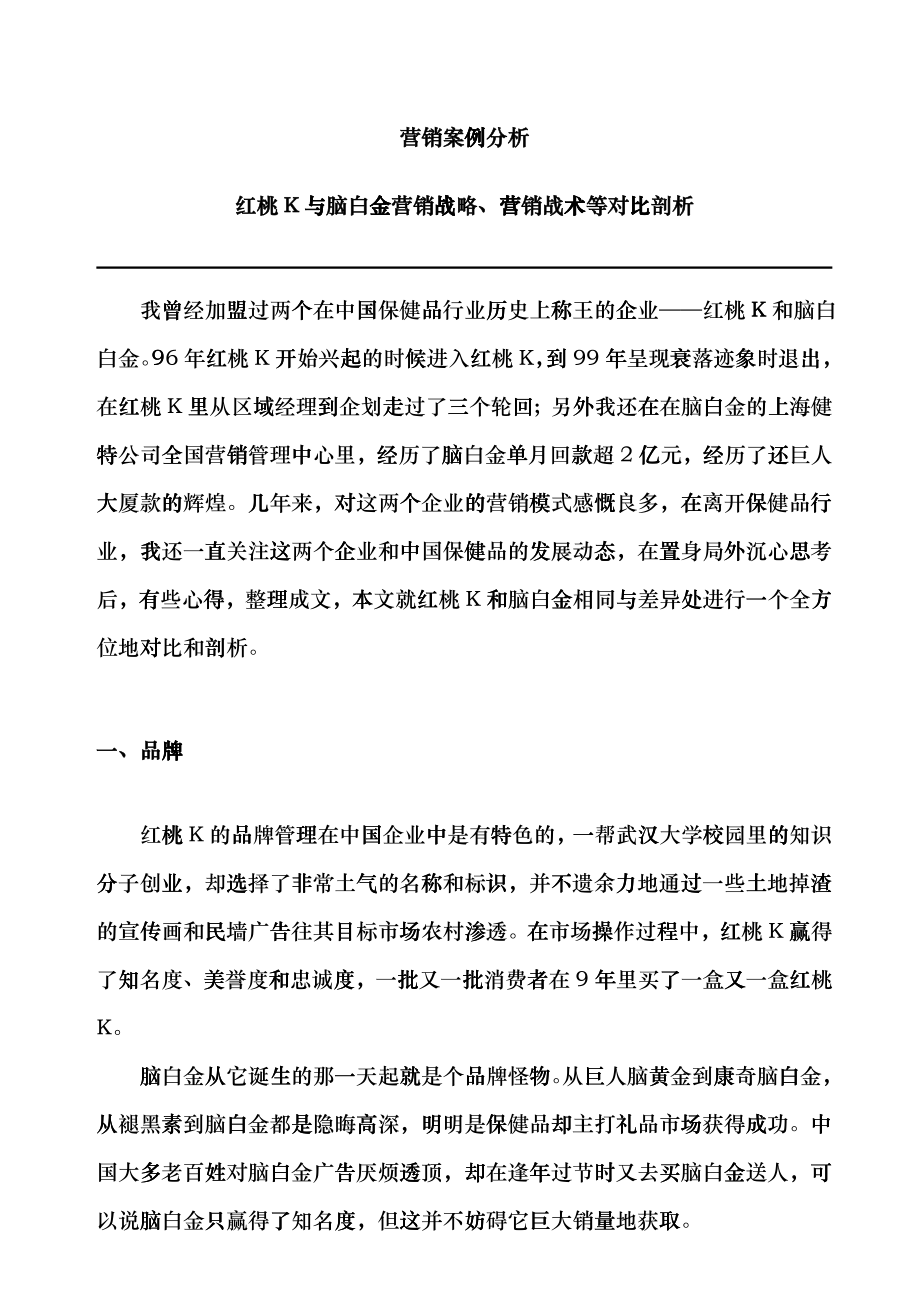 营销案例分析

红桃 K 与脑白金营销战略、营销战术等对比剖析

我曾经加盟过两个在中国保健品行业历史上称王的企业——红桃 K 和脑白白金。96 年红桃 K 开始兴起的时候进入红桃 K，到 99 年呈现衰落迹象时退出，在红桃 K 里从区域经理到企划走过了三个轮回；另外我还在在脑白金的上海健特公司全国营销管理中心里，经历了脑白金单月回款超 2 亿元，经历了还巨人大厦款的辉煌。几年来，对这两个企业的营销模式感慨良多，在离开保健品行业，我还一直关注这两个企业和中国保健品的发展动态，在置身局外沉心思考后，有些心得，整理成文，本文就红桃 K 和脑白金相同与差异处进行一个全方位地对比和剖析。

一、品牌

红桃 K 的品牌管理在中国企业中是有特色的，一帮武汉大学校园里的知识分子创业，却选择了非常土气的名称和标识，并不遗余力地通过一些土地掉渣的宣传画和民墙广告往其目标市场农村渗透。在市场操作过程中，红桃 K 赢得了知名度、美誉度和忠诚度，一批又一批消费者在 9 年里买了一盒又一盒红桃 K。

脑白金从它诞生的那一天起就是个品牌怪物。从巨人脑黄金到康奇脑白金，从褪黑素到脑白金都是隐晦高深，明明是保健品却主打礼品市场获得成功。中国大多老百姓对脑白金广告厌烦透顶，却在逢年过节时又去买脑白金送人，可以说脑白金只赢得了知名度，但这并不妨碍它巨大销量地获取。